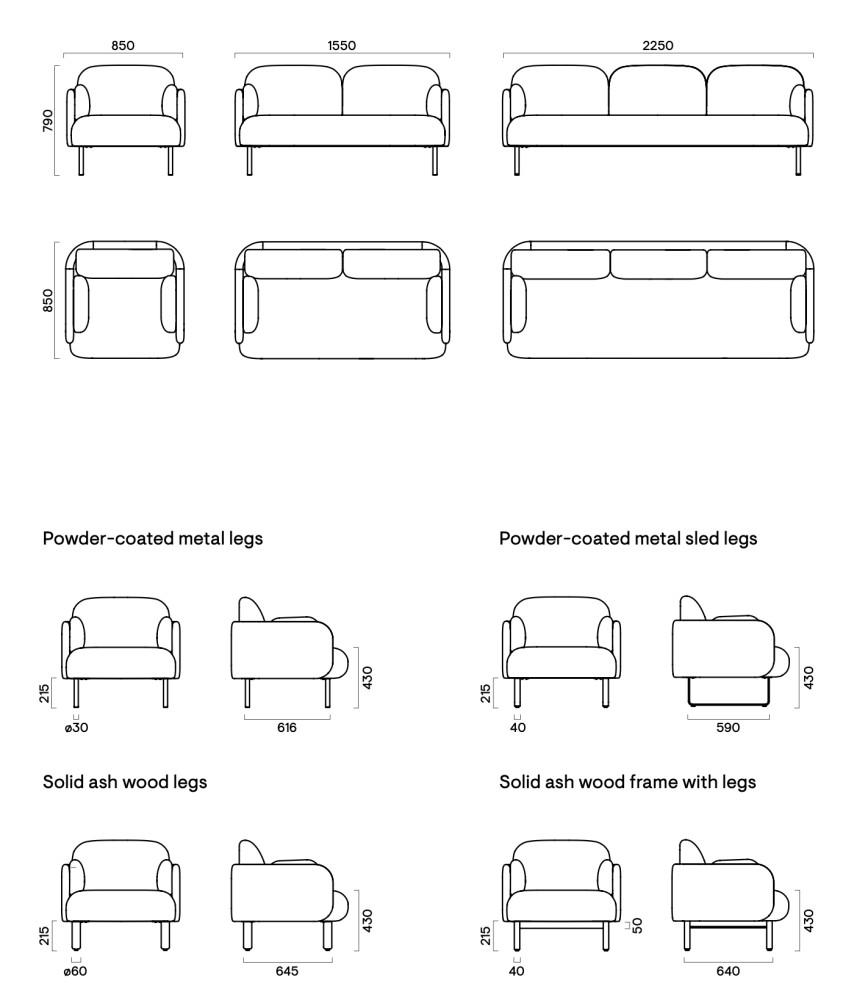 850
1550
2250
790
850

Powder-coated metal legs

215
ø30
616
430

Powder-coated metal sled legs

215
40
590
430

Solid ash wood legs

215
ø60
645
430

Solid ash wood frame with legs

215
40
50
640
430